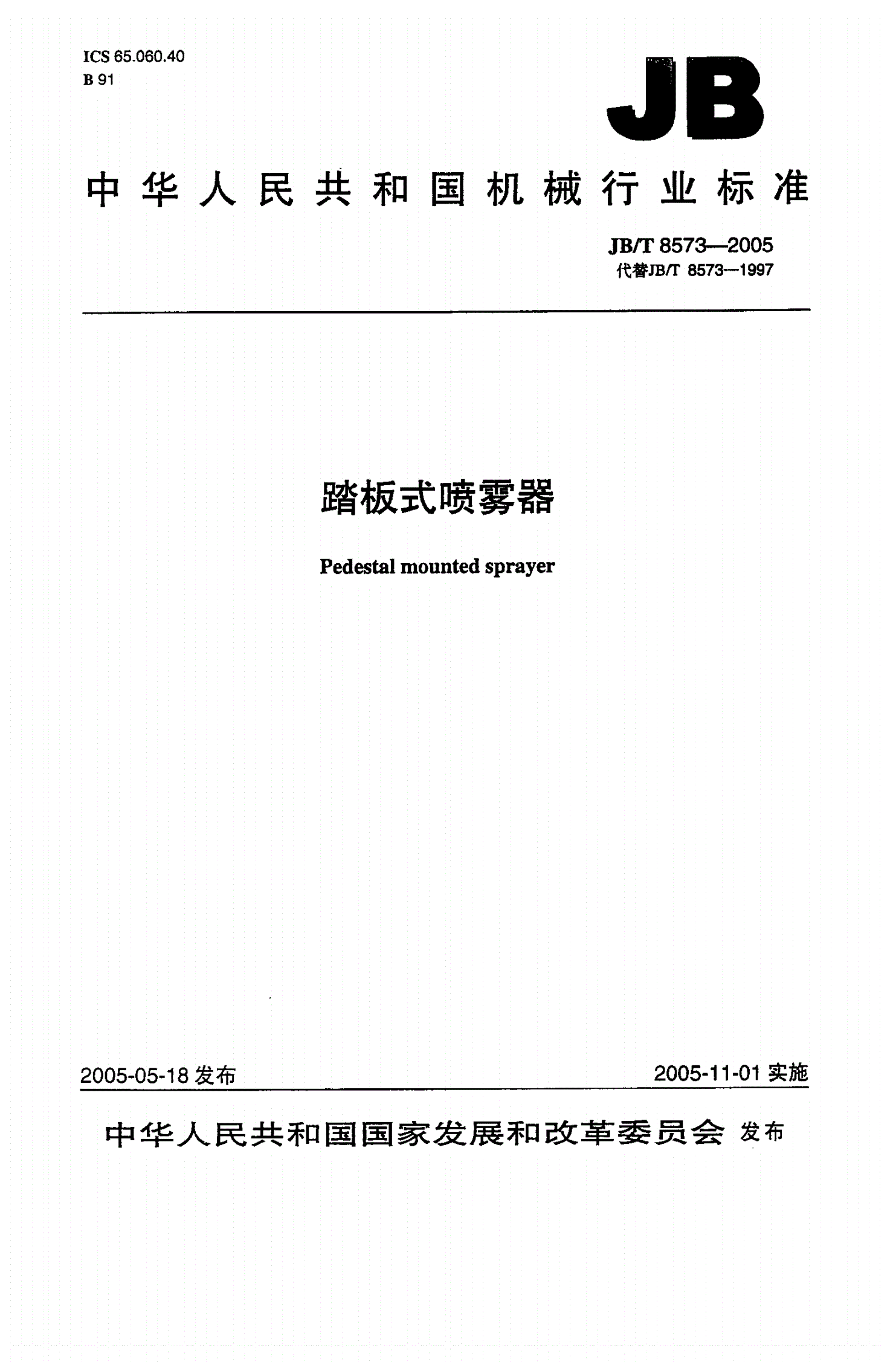 ICS 65.060.40
B 91

JB

中华人民共和国机械行业标准

JB/T 8573—2005
代替JB/T 8573—1997

踏板式喷雾器

Pedestal mounted sprayer

2005-05-18 发布

2005-11-01 实施

中华人民共和国国家发展和改革委员会 发布